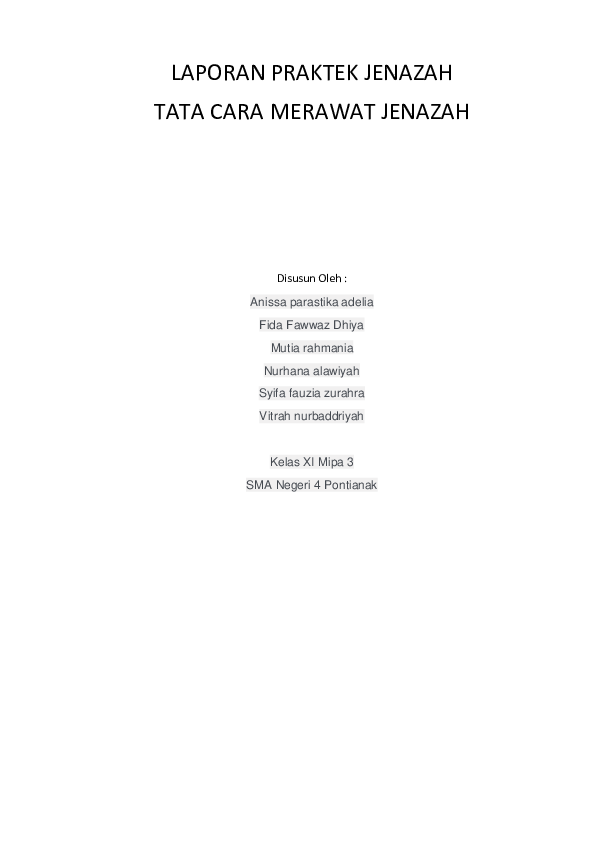 LAPORAN PRAKTEK JENAZAH
TATA CARA MERAWAT JENAZAH

Disusun Oleh :
Anissa parastika adelia
Fida Fawwaz Dhiya
Mutia rahmania
Nurhana alawiyah
Syifa fauzia zurahra
Vitrah nurbaddriyah

Kelas XI Mipa 3
SMA Negeri 4 Pontianak